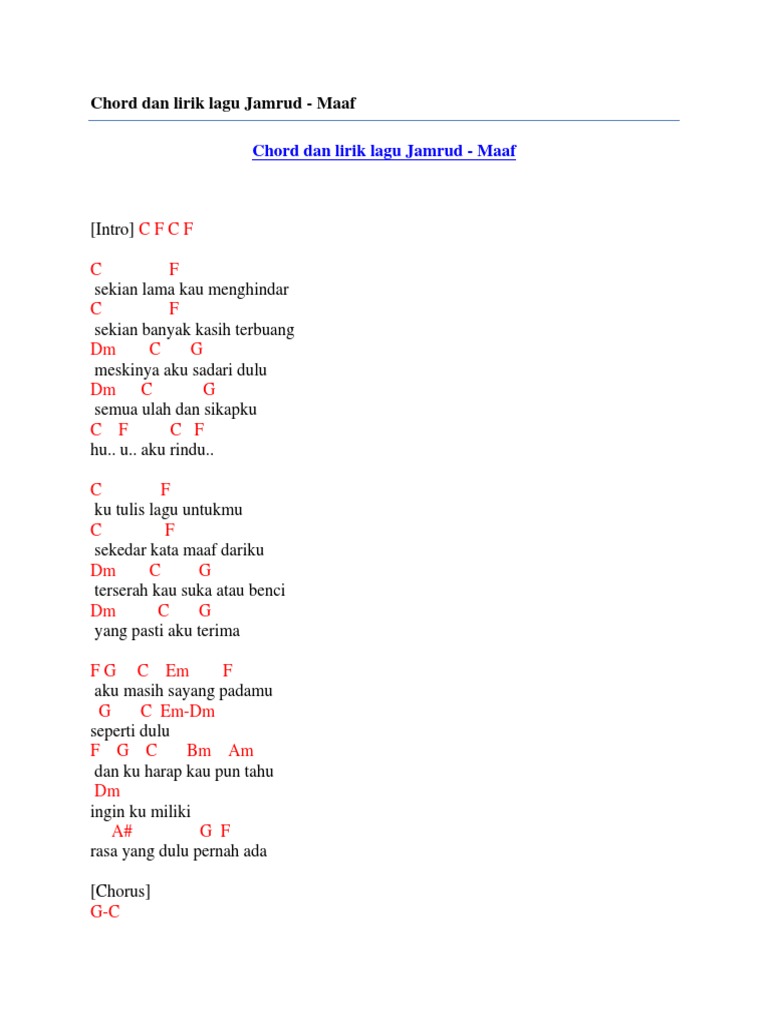 Chord dan lirik lagu Jamrud - Maaf

Chord dan lirik lagu Jamrud - Maaf

[Intro] C F C F

C F
sekian lama kau menghindar
C F
sekian banyak kasih terbuang
Dm C G
meskinya aku sadari dulu
Dm C G
semua ulah dan sikapku
C F C F
hu.. u.. aku rindu..

C F
ku tulis lagu untukmu
C F
sekedar kata maaf dariku
Dm C G
terserah kau suka atau benci
Dm C G
yang pasti aku terima

F G C Em F
aku masih sayang padamu
G C Em-Dm
seperti dulu
F G C Bm Am
dan ku harap kau pun tahu
Dm
ingin ku miliki
A# G F
rasa yang dulu pernah ada

[Chorus]
G-C